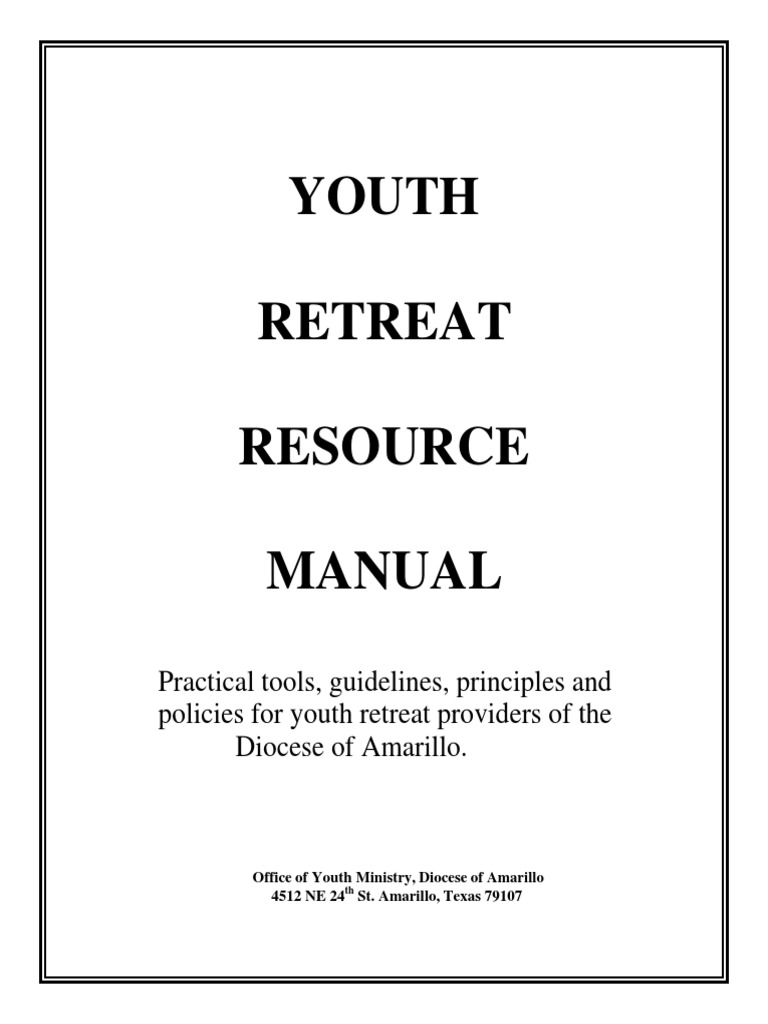 YOUTH

RETREAT

RESOURCE

MANUAL

Practical tools, guidelines, principles and policies for youth retreat providers of the Diocese of Amarillo.

Office of Youth Ministry, Diocese of Amarillo
4512 NE 24$^{th}$ St. Amarillo, Texas 79107